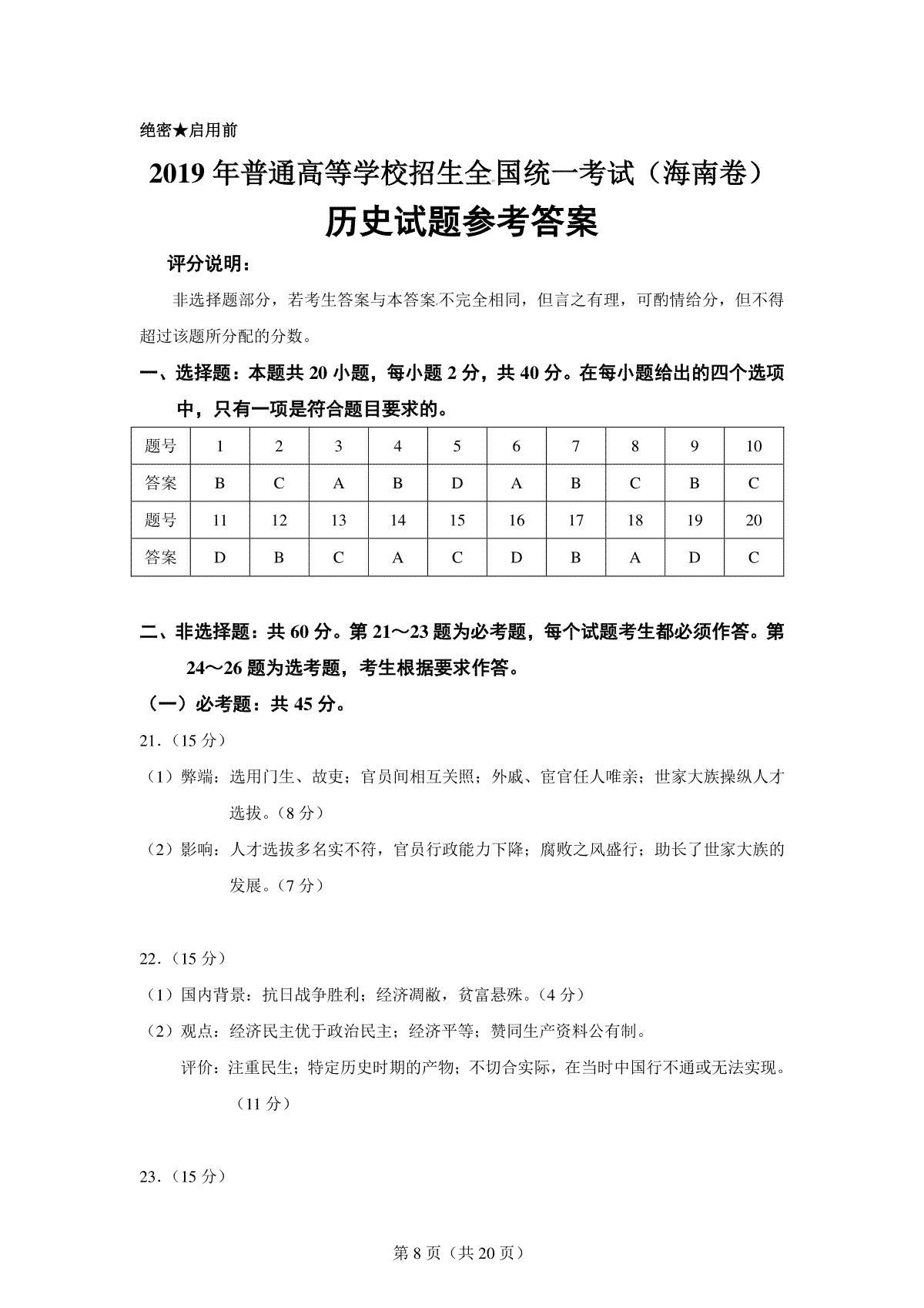 绝密★启用前

2019 年普通高等学校招生全国统一考试（海南卷）

历史试题参考答案

评分说明：

非选择题部分，若考生答案与本答案不完全相同，但言之有理，可酌情给分，但不得超过该题所分配的分数。

一、选择题：本题共 20 小题，每小题 2 分，共 40 分。在每小题给出的四个选项中，只有一项是符合题目要求的。

| 题号 | 1 | 2 | 3 | 4 | 5 | 6 | 7 | 8 | 9 | 10 |
|---|---|---|---|---|---|---|---|---|---|---|
| 答案 | B | C | A | B | D | A | B | C | B | C |
| 题号 | 11 | 12 | 13 | 14 | 15 | 16 | 17 | 18 | 19 | 20 |
| 答案 | D | B | C | A | C | D | B | A | D | C |

二、非选择题：共 60 分。第 21～23 题为必考题，每个试题考生都必须作答。第 24～26 题为选考题，考生根据要求作答。

（一）必考题：共 45 分。

21.（15 分）

（1）弊端：选用门生、故吏；官员间相互关照；外戚、宦官任人唯亲；世家大族操纵人才选拔。（8 分）

（2）影响：人才选拔多名实不符，官员行政能力下降；腐败之风盛行；助长了世家大族的发展。（7 分）

22.（15 分）

（1）国内背景：抗日战争胜利；经济凋敝，贫富悬殊。（4 分）

（2）观点：经济民主优于政治民主；经济平等；赞同生产资料公有制。

评价：注重民生；特定历史时期的产物；不切合实际，在当时中国行不通或无法实现。（11 分）

23.（15 分）

第 8 页（共 20 页）